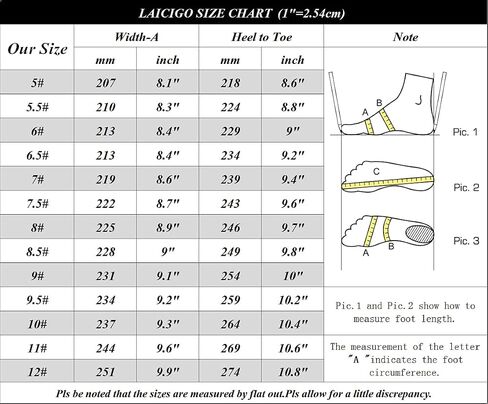 LAICIGO SIZE CHART (1"=2.54cm)

| Our Size | Width-A mm | Width-A inch | Heel to Toe mm | Heel to Toe inch |
|---|---|---|---|---|
| 5# | 207 | 8.1" | 218 | 8.6" |
| 5.5# | 210 | 8.3" | 224 | 8.8" |
| 6# | 213 | 8.4" | 229 | 9" |
| 6.5# | 213 | 8.4" | 234 | 9.2" |
| 7# | 219 | 8.6" | 239 | 9.4" |
| 7.5# | 222 | 8.7" | 243 | 9.6" |
| 8# | 225 | 8.9" | 246 | 9.7" |
| 8.5# | 228 | 9" | 249 | 9.8" |
| 9# | 231 | 9.1" | 254 | 10" |
| 9.5# | 234 | 9.2" | 259 | 10.2" |
| 10# | 237 | 9.3" | 264 | 10.4" |
| 11# | 244 | 9.6" | 269 | 10.6" |
| 12# | 251 | 9.9" | 274 | 10.8" |

Note

A B Pic. 1

C Pic. 2

A B Pic. 3

Pic.1 and Pic.2 show how to measure foot length.

The measurement of the letter "A "indicates the foot circumference.

Pls be noted that the sizes are measured by flat out.Pls allow for a little discrepancy.